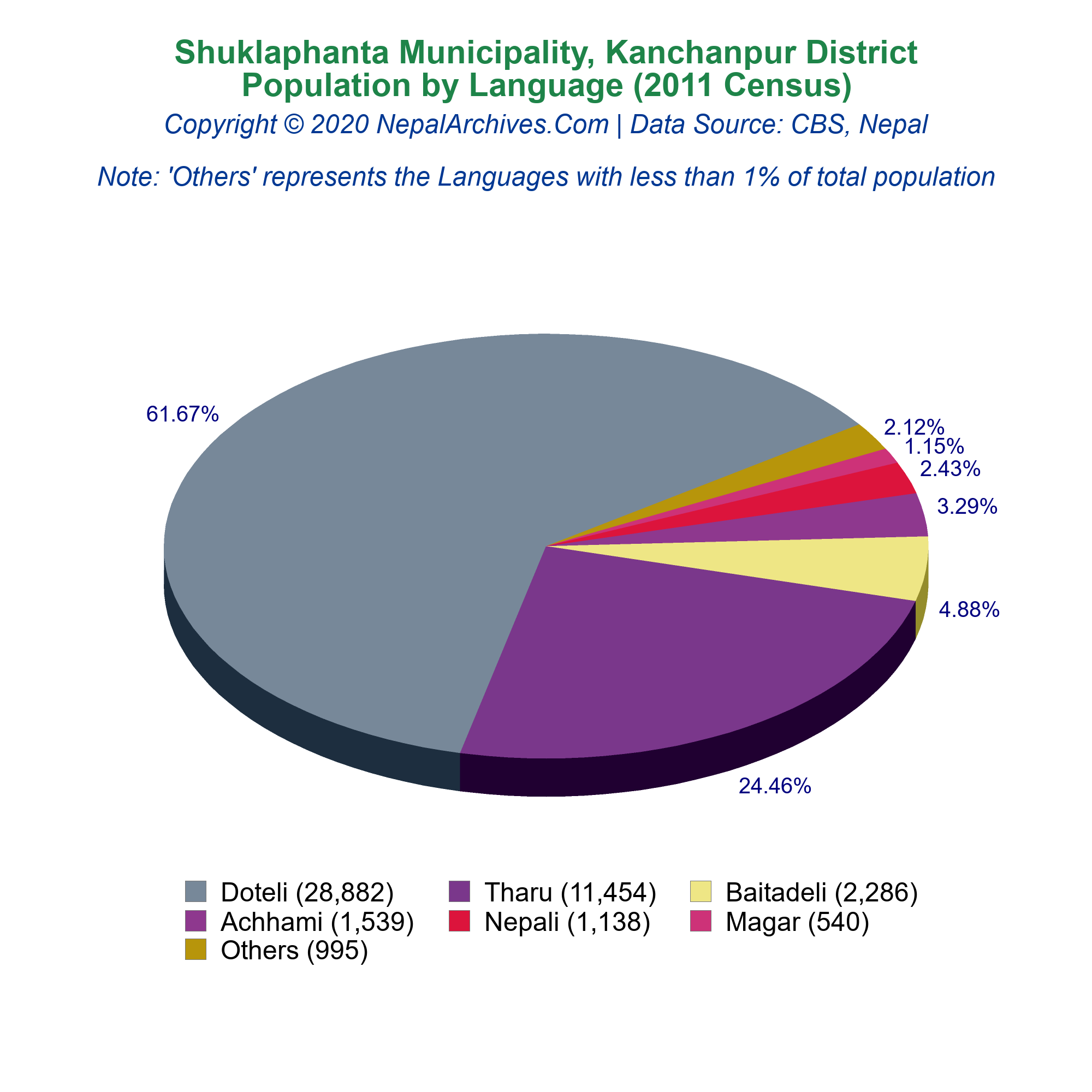 Shuklaphanta Municipality, Kanchanpur District
Population by Language (2011 Census)
Copyright © 2020 NepalArchives.Com | Data Source: CBS, Nepal

Note: 'Others' represents the Languages with less than 1% of total population

61.67%
2.12%
1.15%
2.43%
3.29%
4.88%
24.46%

Doteli (28,882)
Tharu (11,454)
Baitadeli (2,286)
Achhami (1,539)
Nepali (1,138)
Magar (540)
Others (995)